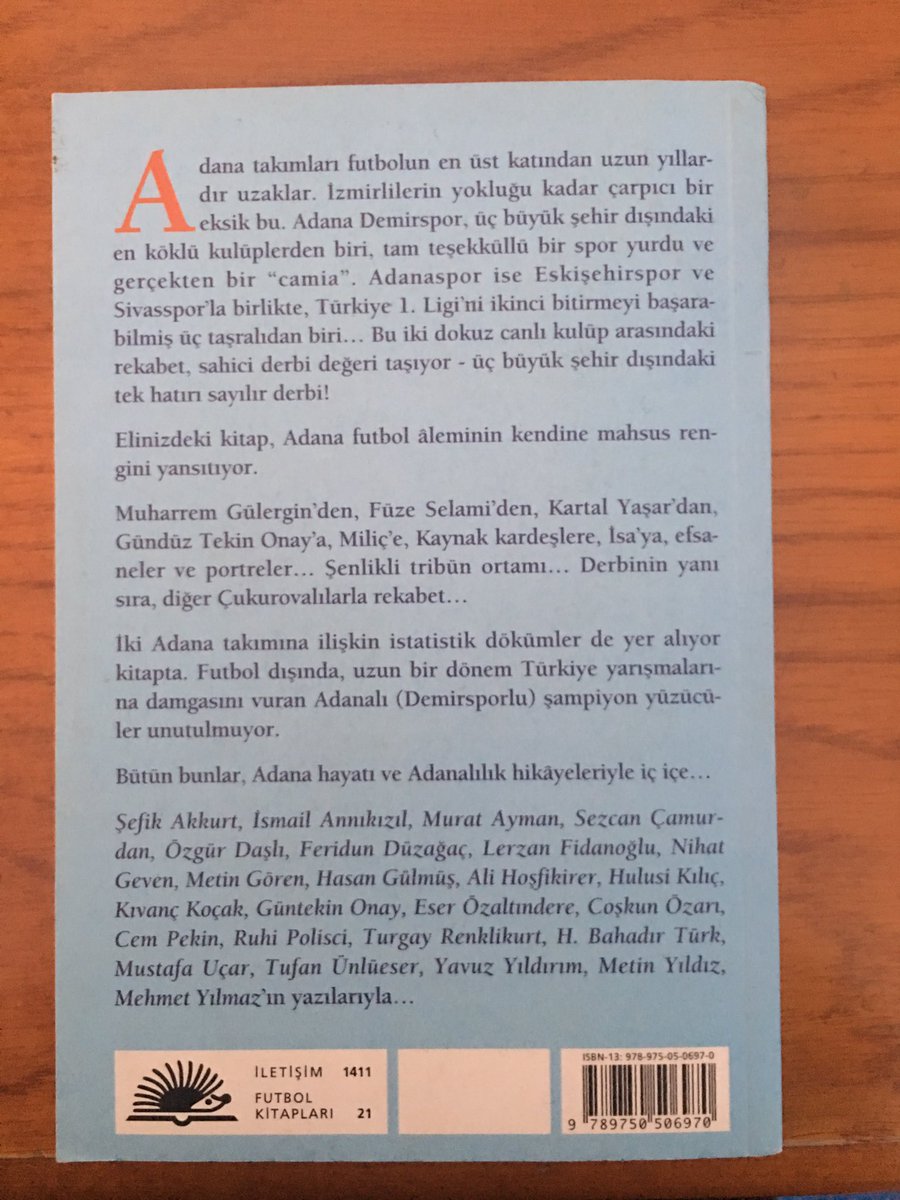 Adana takımları futbolun en üst katından uzun yıllardır uzaklar. İzmirlilerin yokluğu kadar çarpıcı bir eksik bu. Adana Demirspor, üç büyük şehir dışındaki en köklü kulüplerden biri, tam teşekküllü bir spor yurdu ve gerçekten bir "camia". Adanaspor ise Eskişehirspor ve Sivasspor'la birlikte, Türkiye 1. Ligi'ni ikinci bitirmeyi başarabilmiş üç taşralıdan biri… Bu iki dokuz canlı kulüp arasındaki rekabet, sahici derbi değeri taşıyor - üç büyük şehir dışındaki tek hatırı sayılır derbi!

Elinizdeki kitap, Adana futbol âleminin kendine mahsus rengini yansıtıyor.

Muharrem Gülergin'den, Füze Selami'den, Kartal Yaşar'dan, Gündüz Tekin Onay'a, Miliç'e, Kaynak kardeşlere, İsa'ya, efsaneler ve portreler… Şenlikli tribün ortamı… Derbinin yanı sıra, diğer Çukurovalılarla rekabet…

İki Adana takımına ilişkin istatistik dökümler de yer alıyor kitapta. Futbol dışında, uzun bir dönem Türkiye yarışmalarına damgasını vuran Adanalı (Demirsporlu) şampiyon yüzücüler unutulmuyor.

Bütün bunlar, Adana hayatı ve Adanalılık hikâyeleriyle iç içe…

Şefik Akkurt, İsmail Annıkızıl, Murat Ayman, Sezcan Çamurdan, Özgür Daşlı, Feridun Düzağaç, Lerzan Fidanoğlu, Nihat Geven, Metin Gören, Hasan Gülmüş, Ali Hoşfikirer, Hulusi Kılıç, Kıvanç Koçak, Güntekin Onay, Eser Özaltındere, Coşkun Özarı, Cem Pekin, Ruhi Polisci, Turgay Renklikurt, H. Bahadır Türk, Mustafa Uçar, Tufan Ünlüeser, Yavuz Yıldırım, Metin Yıldız, Mehmet Yılmaz'ın yazılarıyla…

İLETİŞİM 1411
FUTBOL KİTAPLARI 21

ISBN-13: 978-975-05-0697-0
9 789750 506970